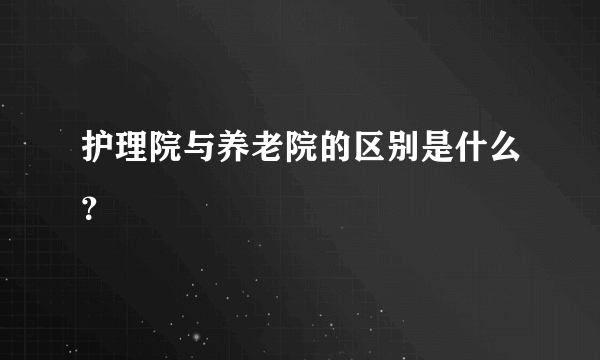 护理院与养老院的区别是什么?